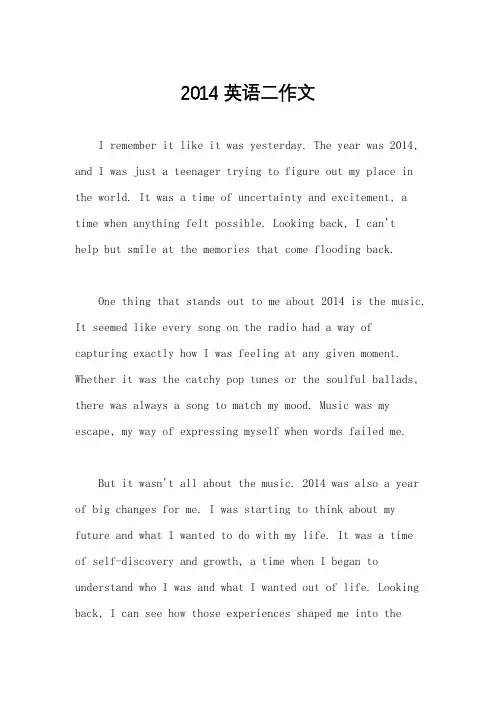 2014 英语二作文

I remember it like it was yesterday. The year was 2014, and I was just a teenager trying to figure out my place in the world. It was a time of uncertainty and excitement, a time when anything felt possible. Looking back, I can't help but smile at the memories that come flooding back.

One thing that stands out to me about 2014 is the music. It seemed like every song on the radio had a way of capturing exactly how I was feeling at any given moment. Whether it was the catchy pop tunes or the soulful ballads, there was always a song to match my mood. Music was my escape, my way of expressing myself when words failed me.

But it wasn't all about the music. 2014 was also a year of big changes for me. I was starting to think about my future and what I wanted to do with my life. It was a time of self-discovery and growth, a time when I began to understand who I was and what I wanted out of life. Looking back, I can see how those experiences shaped me into the